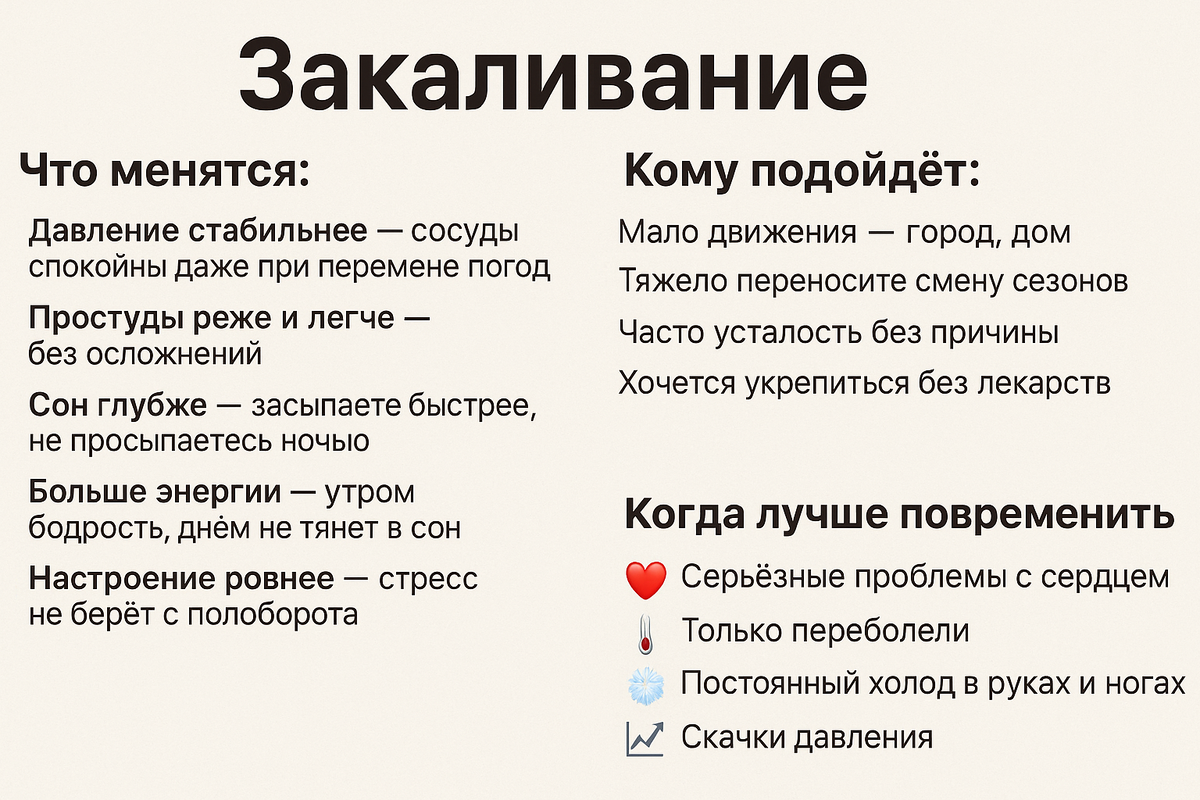 Закаливание

Что менятся:

Давление стабильнее — сосуды спокойны даже при перемене погод

Простуды реже и легче — без осложнений

Сон глубже — засыпаете быстрее, не просыпаетесь ночью

Больше энергии — утром бодрость, днём не тянет в сон

Настроение ровнее — стресс не берёт с полоборота

Кому подойдёт:

Мало движения — город, дом

Тяжело переносите смену сезонов

Часто усталость без причины

Хочется укрепиться без лекарств

Когда лучше повременить

Серьёзные проблемы с сердцем

Только переболели

Постоянный холод в руках и ногах

Скачки давления